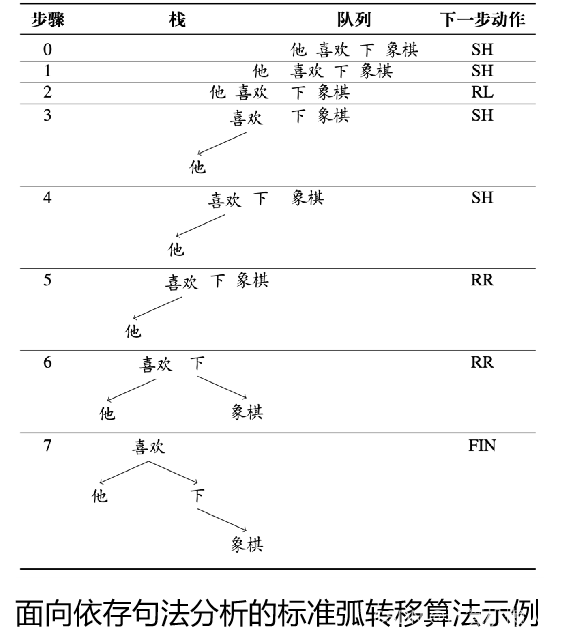 | 步骤 | 栈 | 队列 | 下一步动作 |
|---|---|---|---|
| 0 | | 他 喜欢 下 象棋 | SH |
| 1 | 他 | 喜欢 下 象棋 | SH |
| 2 | 他 喜欢 | 下 象棋 | RL |
| 3 | 喜欢 他 | 下 象棋 | SH |
| 4 | 喜欢 下 他 | 象棋 | SH |
| 5 | 喜欢 下 象棋 他 | | RR |
| 6 | 喜欢 下 他 象棋 | | RR |
| 7 | 喜欢 他 下 象棋 | | FIN |

面向依存句法分析的标准弧转移算法示例